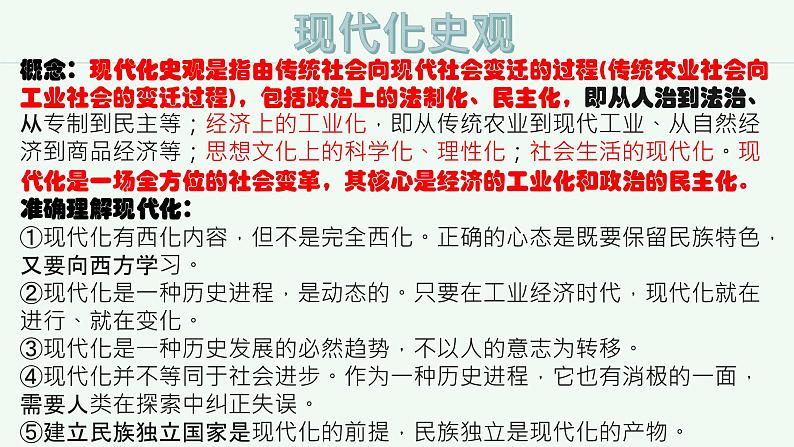 现代化史观

概念：现代化史观是指由传统社会向现代社会变迁的过程(传统农业社会向工业社会的变迁过程)，包括政治上的法制化、民主化，即从人治到法治、从专制到民主等；经济上的工业化，即从传统农业到现代工业、从自然经济到商品经济等；思想文化上的科学化、理性化；社会生活的现代化。现代化是一场全方位的社会变革，其核心是经济的工业化和政治的民主化。

准确理解现代化：

①现代化有西化内容，但不是完全西化。正确的心态是既要保留民族特色，又要向西方学习。

②现代化是一种历史进程，是动态的。只要在工业经济时代，现代化就在进行、就在变化。

③现代化是一种历史发展的必然趋势，不以人的意志为转移。

④现代化并不等同于社会进步。作为一种历史进程，它也有消极的一面，需要人类在探索中纠正失误。

⑤建立民族独立国家是现代化的前提，民族独立是现代化的产物。